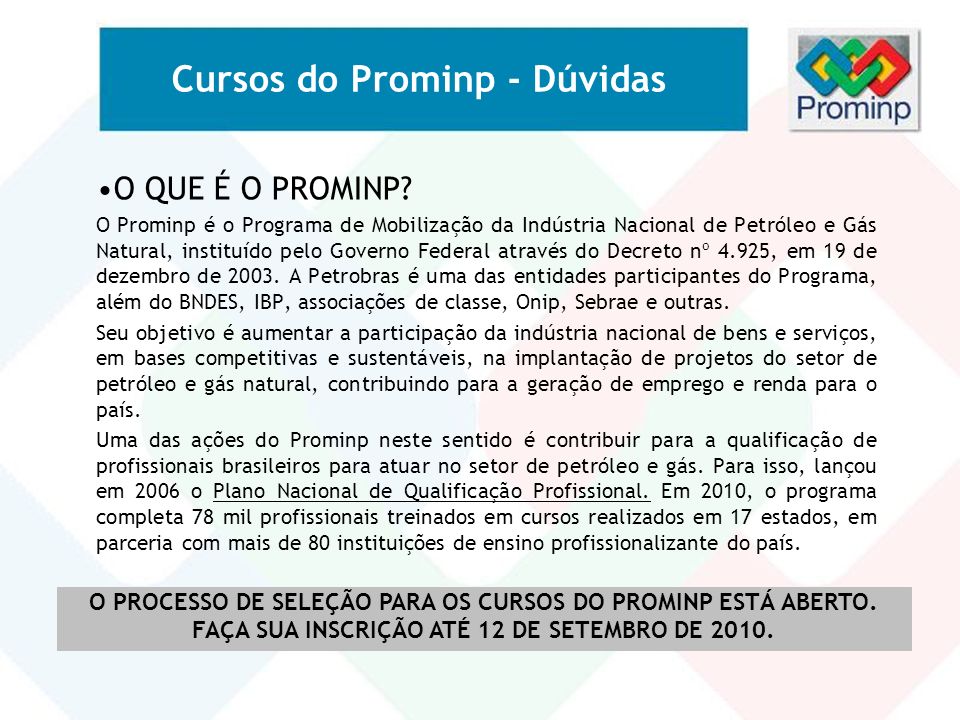 Cursos do Prominp - Dúvidas

Prominp

•O QUE É O PROMINP?

O Prominp é o Programa de Mobilização da Indústria Nacional de Petróleo e Gás Natural, instituído pelo Governo Federal através do Decreto nº 4.925, em 19 de dezembro de 2003. A Petrobras é uma das entidades participantes do Programa, além do BNDES, IBP, associações de classe, Onip, Sebrae e outras.

Seu objetivo é aumentar a participação da indústria nacional de bens e serviços, em bases competitivas e sustentáveis, na implantação de projetos do setor de petróleo e gás natural, contribuindo para a geração de emprego e renda para o país.

Uma das ações do Prominp neste sentido é contribuir para a qualificação de profissionais brasileiros para atuar no setor de petróleo e gás. Para isso, lançou em 2006 o Plano Nacional de Qualificação Profissional. Em 2010, o programa completa 78 mil profissionais treinados em cursos realizados em 17 estados, em parceria com mais de 80 instituições de ensino profissionalizante do país.

O PROCESSO DE SELEÇÃO PARA OS CURSOS DO PROMINP ESTÁ ABERTO. FAÇA SUA INSCRIÇÃO ATÉ 12 DE SETEMBRO DE 2010.